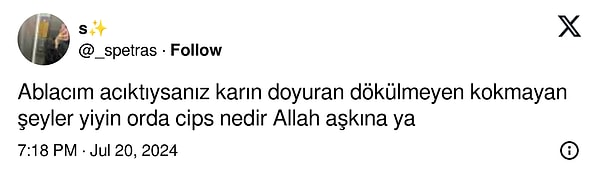 s✨
@_spetras · Follow

Ablacım acıktıysanız karın doyuran dökülmeyen kokmayan şeyler yiyin orda cips nedir Allah aşkına ya

7:18 PM · Jul 20, 2024